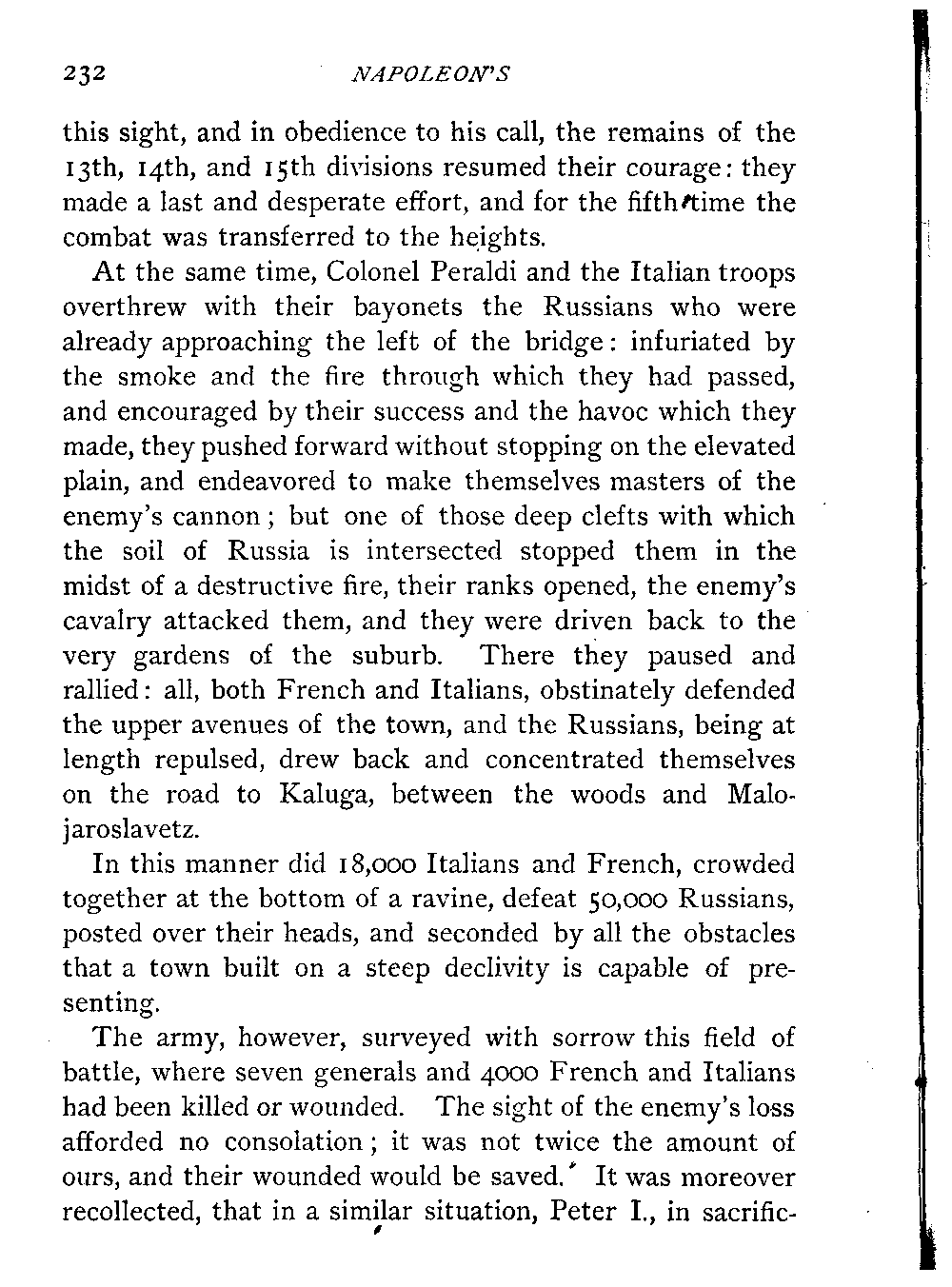 232 NAPOLEON'S

this sight, and in obedience to his call, the remains of the 13th, 14th, and 15th divisions resumed their courage: they made a last and desperate effort, and for the fifth time the combat was transferred to the heights.

At the same time, Colonel Peraldi and the Italian troops overthrew with their bayonets the Russians who were already approaching the left of the bridge: infuriated by the smoke and the fire through which they had passed, and encouraged by their success and the havoc which they made, they pushed forward without stopping on the elevated plain, and endeavored to make themselves masters of the enemy's cannon; but one of those deep clefts with which the soil of Russia is intersected stopped them in the midst of a destructive fire, their ranks opened, the enemy's cavalry attacked them, and they were driven back to the very gardens of the suburb. There they paused and rallied: all, both French and Italians, obstinately defended the upper avenues of the town, and the Russians, being at length repulsed, drew back and concentrated themselves on the road to Kaluga, between the woods and Malojaroslavetz.

In this manner did 18,000 Italians and French, crowded together at the bottom of a ravine, defeat 50,000 Russians, posted over their heads, and seconded by all the obstacles that a town built on a steep declivity is capable of presenting.

The army, however, surveyed with sorrow this field of battle, where seven generals and 4000 French and Italians had been killed or wounded. The sight of the enemy's loss afforded no consolation; it was not twice the amount of ours, and their wounded would be saved. It was moreover recollected, that in a similar situation, Peter I., in sacrific-